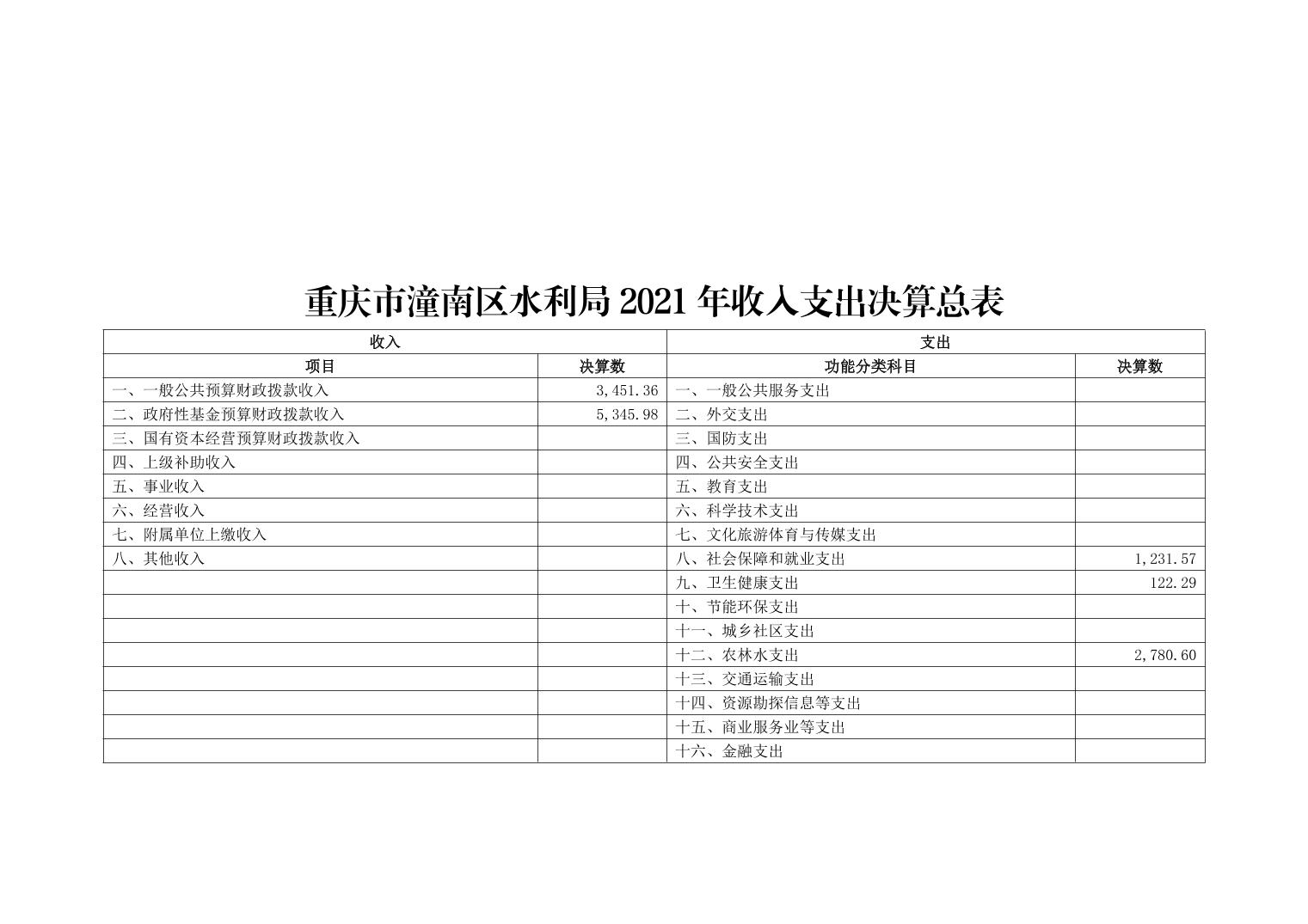 重庆市潼南区水利局2021年收入支出决算总表

| 收入 |  | 支出 |  |
|---|---|---|---|
| 项目 | 决算数 | 功能分类科目 | 决算数 |
| 一、一般公共预算财政拨款收入 | 3,451.36 | 一、一般公共服务支出 |  |
| 二、政府性基金预算财政拨款收入 | 5,345.98 | 二、外交支出 |  |
| 三、国有资本经营预算财政拨款收入 |  | 三、国防支出 |  |
| 四、上级补助收入 |  | 四、公共安全支出 |  |
| 五、事业收入 |  | 五、教育支出 |  |
| 六、经营收入 |  | 六、科学技术支出 |  |
| 七、附属单位上缴收入 |  | 七、文化旅游体育与传媒支出 |  |
| 八、其他收入 |  | 八、社会保障和就业支出 | 1,231.57 |
|  |  | 九、卫生健康支出 | 122.29 |
|  |  | 十、节能环保支出 |  |
|  |  | 十一、城乡社区支出 |  |
|  |  | 十二、农林水支出 | 2,780.60 |
|  |  | 十三、交通运输支出 |  |
|  |  | 十四、资源勘探信息等支出 |  |
|  |  | 十五、商业服务业等支出 |  |
|  |  | 十六、金融支出 |  |